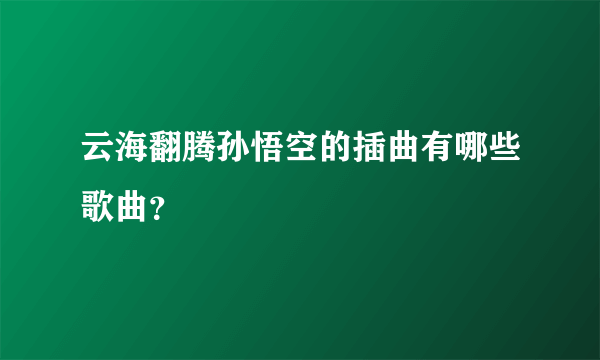 云海翻腾孙悟空的插曲有哪些歌曲？